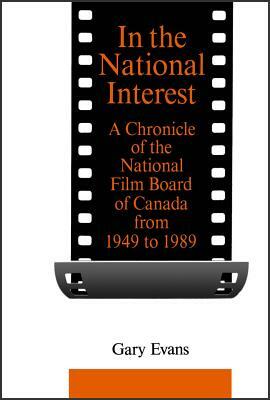 In the National Interest

A Chronicle of the National Film Board of Canada from 1949 to 1989

Gary Evans